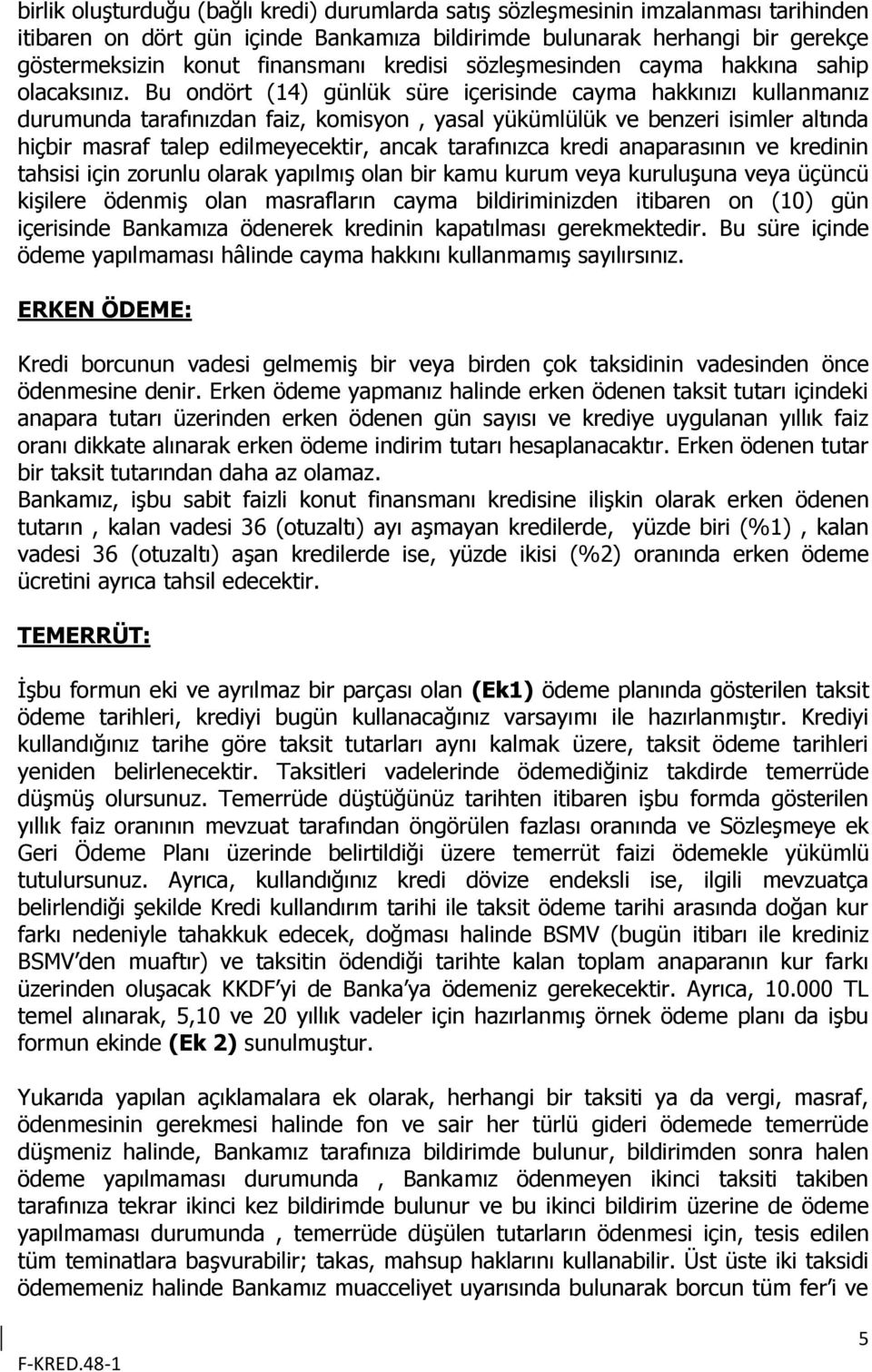 birlik oluşturduğu (bağlı kredi) durumlarda satış sözleşmesinin imzalanması tarihinden itibaren on dört gün içinde Bankamıza bildirimde bulunarak herhangi bir gerekçe göstermeksizin konut finansmanı kredisi sözleşmesinden cayma hakkına sahip olacaksınız. Bu ondört (14) günlük süre içerisinde cayma hakkınızı kullanmanız durumunda tarafınızdan faiz, komisyon , yasal yükümlülük ve benzeri isimler altında hiçbir masraf talep edilmeyecektir, ancak tarafınızca kredi anaparasının ve kredinin tahsisi için zorunlu olarak yapılmış olan bir kamu kurum veya kuruluşuna veya üçüncü kişilere ödenmiş olan masrafların cayma bildiriminizden itibaren on (10) gün içerisinde Bankamıza ödenerek kredinin kapatılması gerekmektedir. Bu süre içinde ödeme yapılmaması hâlinde cayma hakkını kullanmamış sayılırsınız.

ERKEN ÖDEME:

Kredi borcunun vadesi gelmemiş bir veya birden çok taksidinin vadesinden önce ödenmesine denir. Erken ödeme yapmanız halinde erken ödenen taksit tutarı içindeki anapara tutarı üzerinden erken ödenen gün sayısı ve krediye uygulanan yıllık faiz oranı dikkate alınarak erken ödeme indirim tutarı hesaplanacaktır. Erken ödenen tutar bir taksit tutarından daha az olamaz.
Bankamız, işbu sabit faizli konut finansmanı kredisine ilişkin olarak erken ödenen tutarın , kalan vadesi 36 (otuzaltı) ayı aşmayan kredilerde, yüzde biri (%1) , kalan vadesi 36 (otuzaltı) aşan kredilerde ise, yüzde ikisi (%2) oranında erken ödeme ücretini ayrıca tahsil edecektir.

TEMERRÜT:

İşbu formun eki ve ayrılmaz bir parçası olan (Ek1) ödeme planında gösterilen taksit ödeme tarihleri, krediyi bugün kullanacağınız varsayımı ile hazırlanmıştır. Krediyi kullandığınız tarihe göre taksit tutarları aynı kalmak üzere, taksit ödeme tarihleri yeniden belirlenecektir. Taksitleri vadelerinde ödemediğiniz takdirde temerrüde düşmüş olursunuz. Temerrüde düştüğünüz tarihten itibaren işbu formda gösterilen yıllık faiz oranının mevzuat tarafından öngörülen fazlası oranında ve Sözleşmeye ek Geri Ödeme Planı üzerinde belirtildiği üzere temerrüt faizi ödemekle yükümlü tutulursunuz. Ayrıca, kullandığınız kredi dövize endeksli ise, ilgili mevzuatça belirlendiği şekilde Kredi kullandırım tarihi ile taksit ödeme tarihi arasında doğan kur farkı nedeniyle tahakkuk edecek, doğması halinde BSMV (bugün itibarı ile krediniz BSMV'den muaftır) ve taksitin ödendiği tarihte kalan toplam anaparanın kur farkı üzerinden oluşacak KKDF'yi de Banka'ya ödemeniz gerekecektir. Ayrıca, 10.000 TL temel alınarak, 5,10 ve 20 yıllık vadeler için hazırlanmış örnek ödeme planı da işbu formun ekinde (Ek 2) sunulmuştur.

Yukarıda yapılan açıklamalara ek olarak, herhangi bir taksiti ya da vergi, masraf, ödenmesinin gerekmesi halinde fon ve sair her türlü gideri ödemede temerrüde düşmeniz halinde, Bankamız tarafınıza bildirimde bulunur, bildirimden sonra halen ödeme yapılmaması durumunda , Bankamız ödenmeyen ikinci taksiti takiben tarafınıza tekrar ikinci kez bildirimde bulunur ve bu ikinci bildirim üzerine de ödeme yapılmaması durumunda , temerrüde düşülen tutarların ödenmesi için, tesis edilen tüm teminatlara başvurabilir; takas, mahsup haklarını kullanabilir. Üst üste iki taksidi ödememeniz halinde Bankamız muacceliyet uyarısında bulunarak borcun tüm fer'i ve

5

F-KRED.48-1